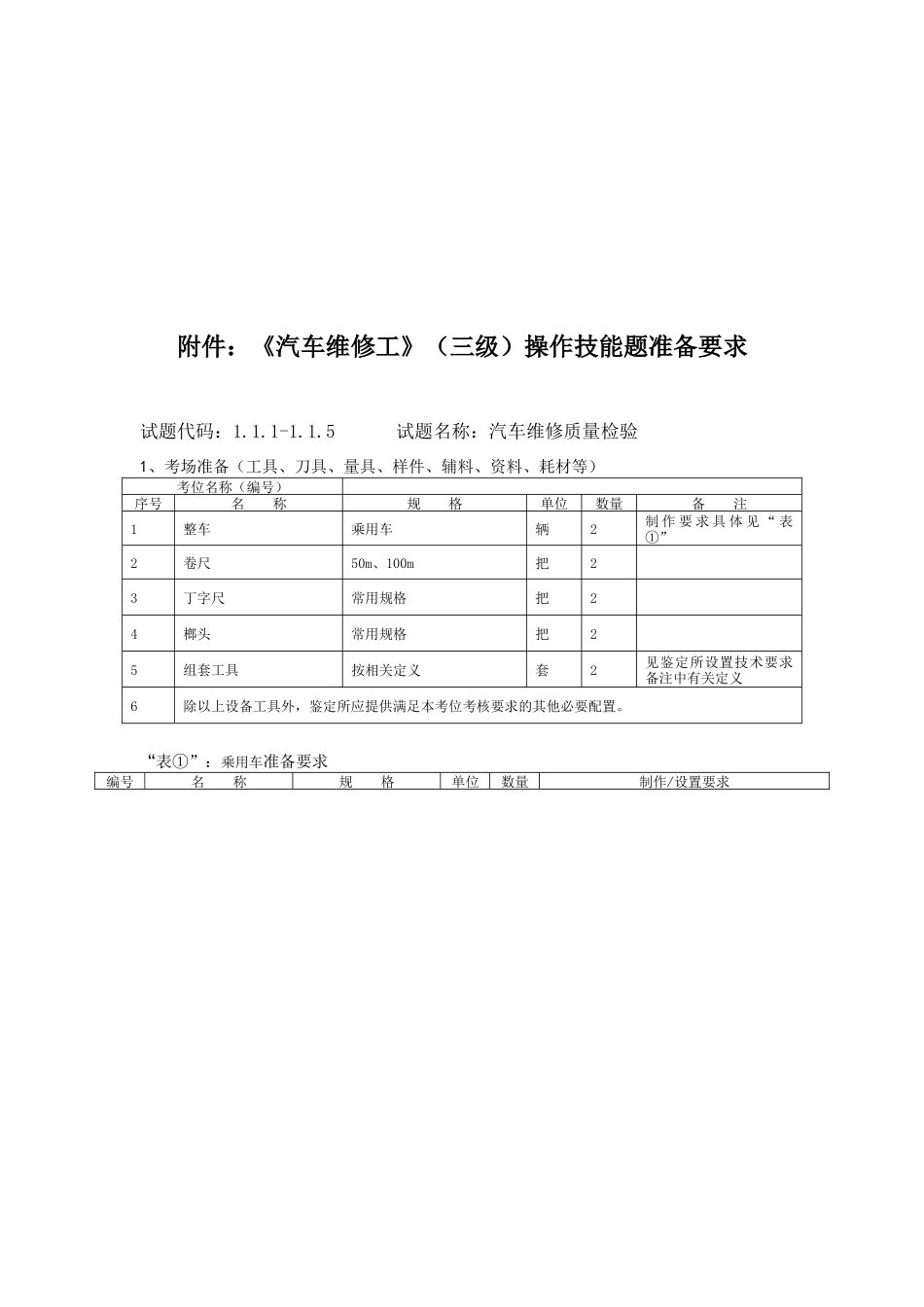 附件：《汽车维修工》（三级）操作技能题准备要求

试题代码：1.1.1-1.1.5　　　试题名称：汽车维修质量检验

1、考场准备（工具、刀具、量具、样件、辅料、资料、耗材等）

| 考位名称（编号） | | | | | |
|---|---|---|---|---|---|
| 序号 | 名　　称 | 规　　格 | 单位 | 数量 | 备　　注 |
| 1 | 整车 | 乘用车 | 辆 | 2 | 制作要求具体见“表①” |
| 2 | 卷尺 | 50m、100m | 把 | 2 | |
| 3 | 丁字尺 | 常用规格 | 把 | 2 | |
| 4 | 榔头 | 常用规格 | 把 | 2 | |
| 5 | 组套工具 | 按相关定义 | 套 | 2 | 见鉴定所设置技术要求备注中有关定义 |
| 6 | 除以上设备工具外，鉴定所应提供满足本考位考核要求的其他必要配置。 | | | | |

“表①”：乘用车准备要求

| 编号 | 名　　称 | 规　　格 | 单位 | 数量 | 制作/设置要求 |
|---|---|---|---|---|---|